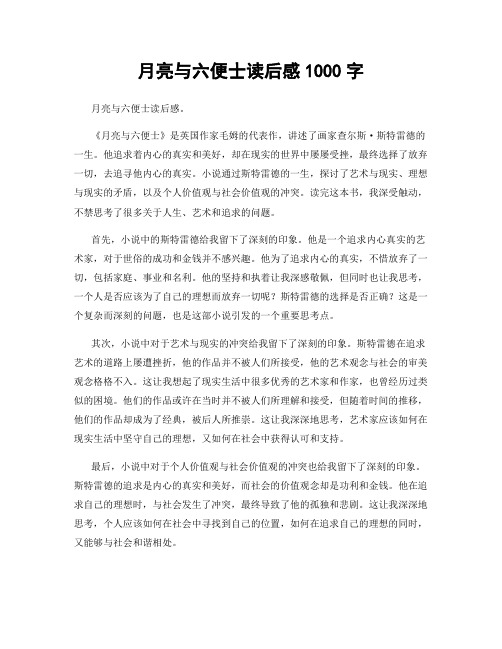 月亮与六便士读后感 1000 字

月亮与六便士读后感。

《月亮与六便士》是英国作家毛姆的代表作，讲述了画家查尔斯·斯特雷德的一生。他追求着内心的真实和美好，却在现实的世界中屡屡受挫，最终选择了放弃一切，去追寻他内心的真实。小说通过斯特雷德的一生，探讨了艺术与现实、理想与现实的矛盾，以及个人价值观与社会价值观的冲突。读完这本书，我深受触动，不禁思考了很多关于人生、艺术和追求的问题。

首先，小说中的斯特雷德给我留下了深刻的印象。他是一个追求内心真实的艺术家，对于世俗的成功和金钱并不感兴趣。他为了追求内心的真实，不惜放弃了一切，包括家庭、事业和名利。他的坚持和执着让我深感敬佩，但同时也让我思考，一个人是否应该为了自己的理想而放弃一切呢？斯特雷德的选择是否正确？这是一个复杂而深刻的问题，也是这部小说引发的一个重要思考点。

其次，小说中对于艺术与现实的冲突给我留下了深刻的印象。斯特雷德在追求艺术的道路上屡遭挫折，他的作品并不被人们所接受，他的艺术观念与社会的审美观念格格不入。这让我想起了现实生活中很多优秀的艺术家和作家，也曾经历过类似的困境。他们的作品或许在当时并不被人们所理解和接受，但随着时间的推移，他们的作品却成为了经典，被后人所推崇。这让我深深地思考，艺术家应该如何在现实生活中坚守自己的理想，又如何在社会中获得认可和支持。

最后，小说中对于个人价值观与社会价值观的冲突也给我留下了深刻的印象。斯特雷德的追求是内心的真实和美好，而社会的价值观念却是功利和金钱。他在追求自己的理想时，与社会发生了冲突，最终导致了他的孤独和悲剧。这让我深深地思考，个人应该如何在社会中寻找到自己的位置，如何在追求自己的理想的同时，又能够与社会和谐相处。